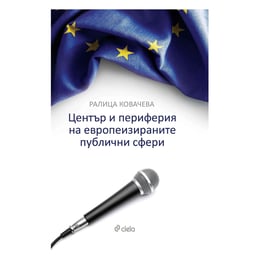 РАЛИЦА КОВАЧЕВА

Център и периферия на европеизираните публични сфери

ciela